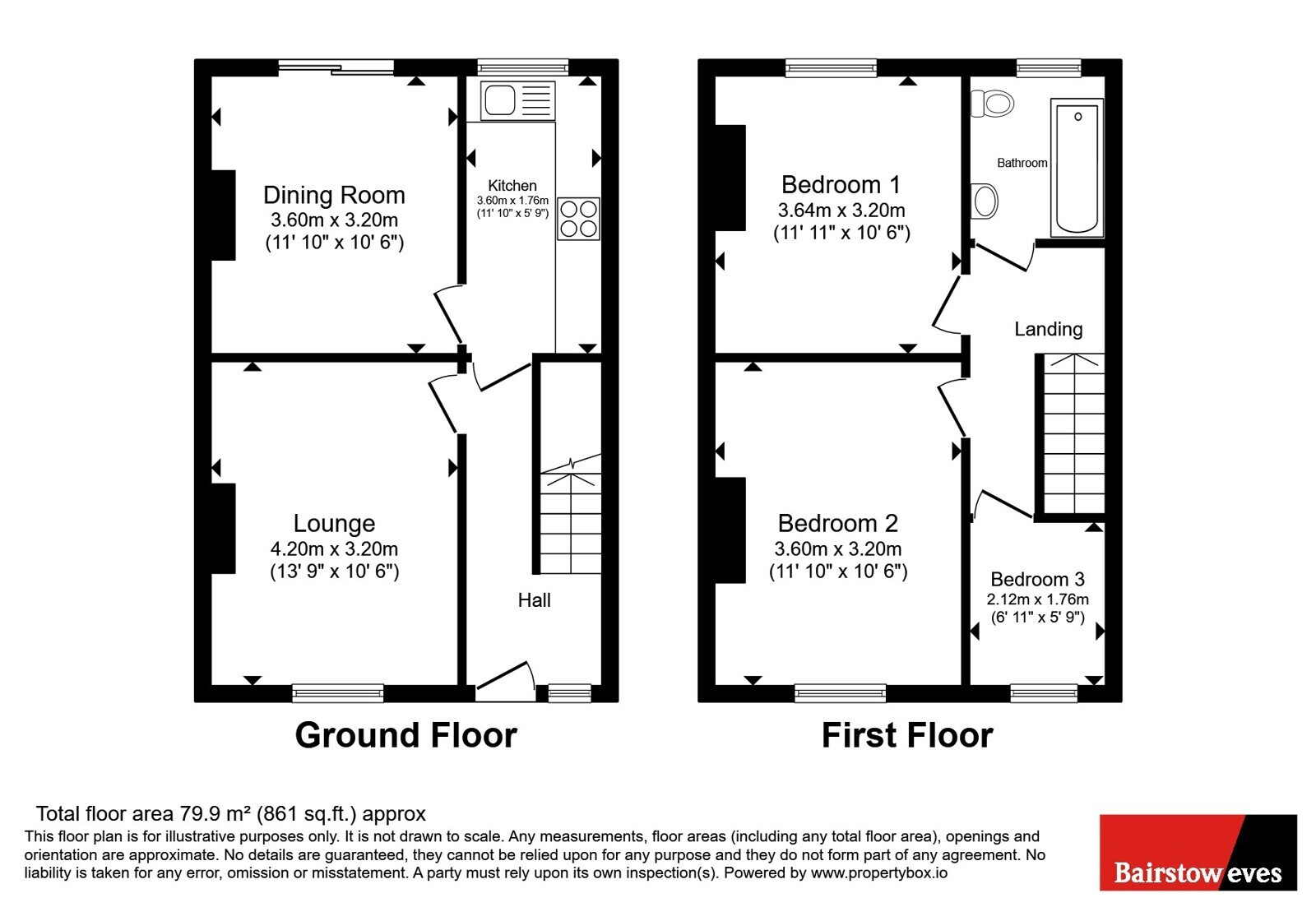 Dining Room
3.60m x 3.20m
(11' 10" x 10' 6")

Kitchen
3.60m x 1.76m
(11' 10" x 5' 9")

Lounge
4.20m x 3.20m
(13' 9" x 10' 6")

Hall

Ground Floor

Bedroom 1
3.64m x 3.20m
(11' 11" x 10' 6")

Bathroom

Landing

Bedroom 2
3.60m x 3.20m
(11' 10" x 10' 6")

Bedroom 3
2.12m x 1.76m
(6' 11" x 5' 9")

First Floor

Total floor area 79.9 m² (861 sq.ft.) approx
This floor plan is for illustrative purposes only. It is not drawn to scale. Any measurements, floor areas (including any total floor area), openings and orientation are approximate. No details are guaranteed, they cannot be relied upon for any purpose and they do not form part of any agreement. No liability is taken for any error, omission or misstatement. A party must rely upon its own inspection(s). Powered by www.propertybox.io

Bairstow eves